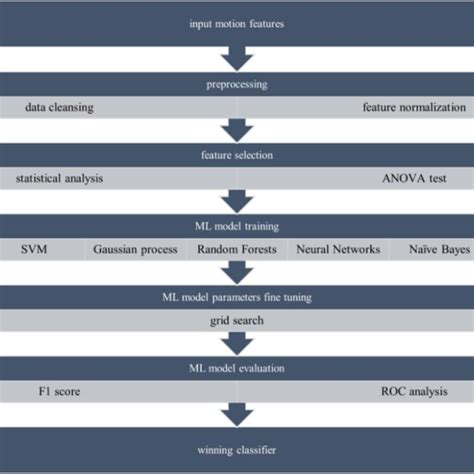 input motion features

preprocessing

data cleansing

feature normalization

feature selection

statistical analysis

ANOVA test

ML model training

SVM

Gaussian process

Random Forests

Neural Networks

Naïve Bayes

ML model parameters fine tuning

grid search

ML model evaluation

F1 score

ROC analysis

winning classifier